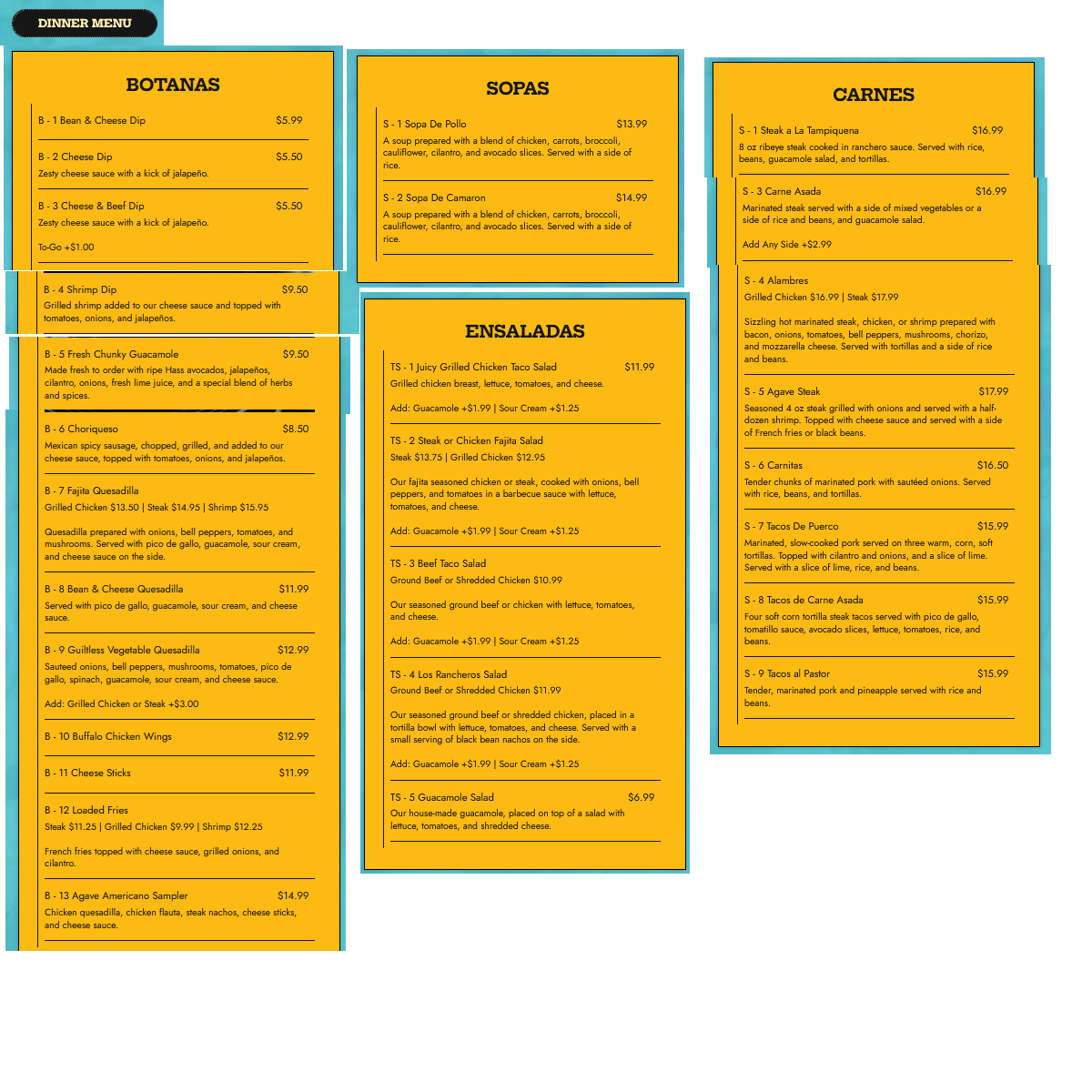 DINNER MENU

BOTANAS

B - 1 Bean & Cheese Dip $5.99

B - 2 Cheese Dip $5.50
Zesty cheese sauce with a kick of jalapeño.

B - 3 Cheese & Beef Dip $5.50
Zesty cheese sauce with a kick of jalapeño.

To-Go +$1.00

B - 4 Shrimp Dip $9.50
Grilled shrimp added to our cheese sauce and topped with tomatoes, onions, and jalapeños.

B - 5 Fresh Chunky Guacamole $9.50
Made fresh to order with ripe Hass avocados, jalapeños, cilantro, onions, fresh lime juice, and a special blend of herbs and spices.

B - 6 Choriqueso $8.50
Mexican spicy sausage, chopped, grilled, and added to our cheese sauce, topped with tomatoes, onions, and jalapeños.

B - 7 Fajita Quesadilla
Grilled Chicken $13.50 | Steak $14.95 | Shrimp $15.95

Quesadilla prepared with onions, bell peppers, tomatoes, and mushrooms. Served with pico de gallo, guacamole, sour cream, and cheese sauce on the side.

B - 8 Bean & Cheese Quesadilla $11.99
Served with pico de gallo, guacamole, sour cream, and cheese sauce.

B - 9 Guiltless Vegetable Quesadilla $12.99
Sauteed onions, bell peppers, mushrooms, tomatoes, pico de gallo, spinach, guacamole, sour cream, and cheese sauce.

Add: Grilled Chicken or Steak +$3.00

B - 10 Buffalo Chicken Wings $12.99

B - 11 Cheese Sticks $11.99

B - 12 Loaded Fries
Steak $11.25 | Grilled Chicken $9.99 | Shrimp $12.25

French fries topped with cheese sauce, grilled onions, and cilantro.

B - 13 Agave Americano Sampler $14.99
Chicken quesadilla, chicken flauta, steak nachos, cheese sticks, and cheese sauce.

SOPAS

S - 1 Sopa De Pollo $13.99
A soup prepared with a blend of chicken, carrots, broccoli, cauliflower, cilantro, and avocado slices. Served with a side of rice.

S - 2 Sopa De Camaron $14.99
A soup prepared with a blend of chicken, carrots, broccoli, cauliflower, cilantro, and avocado slices. Served with a side of rice.

ENSALADAS

TS - 1 Juicy Grilled Chicken Taco Salad $11.99
Grilled chicken breast, lettuce, tomatoes, and cheese.

Add: Guacamole +$1.99 | Sour Cream +$1.25

TS - 2 Steak or Chicken Fajita Salad
Steak $13.75 | Grilled Chicken $12.95

Our fajita seasoned chicken or steak, cooked with onions, bell peppers, and tomatoes in a barbecue sauce with lettuce, tomatoes, and cheese.

Add: Guacamole +$1.99 | Sour Cream +$1.25

TS - 3 Beef Taco Salad
Ground Beef or Shredded Chicken $10.99

Our seasoned ground beef or chicken with lettuce, tomatoes, and cheese.

Add: Guacamole +$1.99 | Sour Cream +$1.25

TS - 4 Los Rancheros Salad
Ground Beef or Shredded Chicken $11.99

Our seasoned ground beef or shredded chicken, placed in a tortilla bowl with lettuce, tomatoes, and cheese. Served with a small serving of black bean nachos on the side.

Add: Guacamole +$1.99 | Sour Cream +$1.25

TS - 5 Guacamole Salad $6.99
Our house-made guacamole, placed on top of a salad with lettuce, tomatoes, and shredded cheese.

CARNES

S - 1 Steak a La Tampiquena $16.99
8 oz ribeye steak cooked in ranchero sauce. Served with rice, beans, guacamole salad, and tortillas.

S - 3 Carne Asada $16.99
Marinated steak served with a side of mixed vegetables or a side of rice and beans, and guacamole salad.

Add Any Side +$2.99

S - 4 Alambres
Grilled Chicken $16.99 | Steak $17.99

Sizzling hot marinated steak, chicken, or shrimp prepared with bacon, onions, tomatoes, bell peppers, mushrooms, chorizo, and mozzarella cheese. Served with tortillas and a side of rice and beans.

S - 5 Agave Steak $17.99
Seasoned 4 oz steak grilled with onions and served with a half-dozen shrimp. Topped with cheese sauce and served with a side of French fries or black beans.

S - 6 Carnitas $16.50
Tender chunks of marinated pork with sautéed onions. Served with rice, beans, and tortillas.

S - 7 Tacos De Puerco $15.99
Marinated, slow-cooked pork served on three warm, corn, soft tortillas. Topped with cilantro and onions, and a slice of lime. Served with a slice of lime, rice, and beans.

S - 8 Tacos de Carne Asada $15.99
Four soft corn tortilla steak tacos served with pico de gallo, tomatillo sauce, avocado slices, lettuce, tomatoes, rice, and beans.

S - 9 Tacos al Pastor $15.99
Tender, marinated pork and pineapple served with rice and beans.